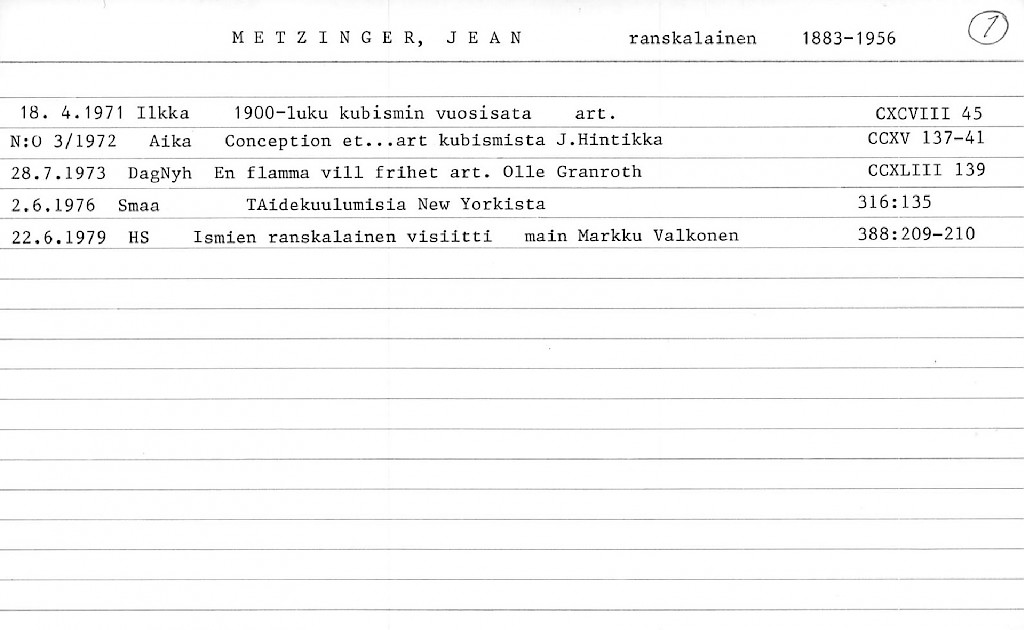 M E T Z I N G E R, J E A N ranskalainen 1883-1956 1

18. 4.1971 Ilkka 1900-luku kubismin vuosisata art. CXCVIII 45
N:O 3/1972 Aika Conception et...art kubismista J.Hintikka CCXV 137-41
28.7.1973 DagNyh En flamma vill frihet art. Olle Granroth CCXLIII 139
2.6.1976 Smaa TAidekuulumisia New Yorkista 316:135
22.6.1979 HS Ismien ranskalainen visiitti main Markku Valkonen 388:209-210